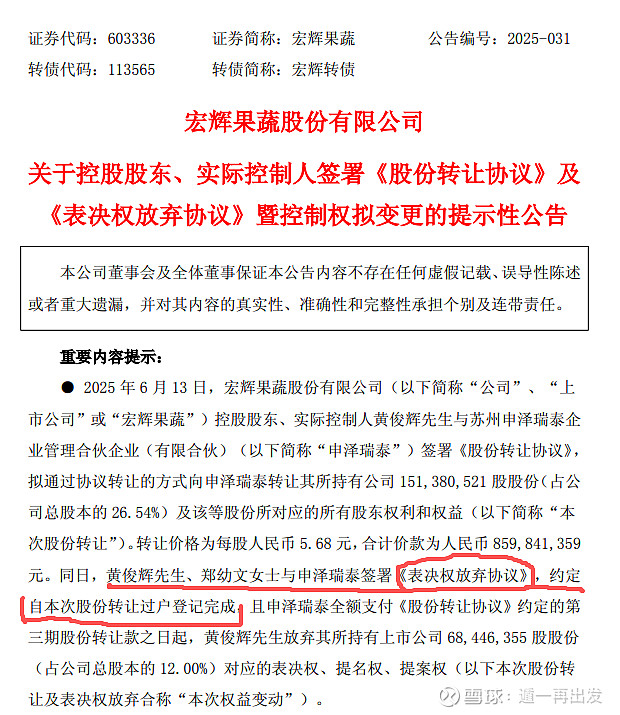 证券代码：603336　　证券简称：宏辉果蔬　　公告编号：2025-031
转债代码：113565　　转债简称：宏辉转债

宏辉果蔬股份有限公司

关于控股股东、实际控制人签署《股份转让协议》及《表决权放弃协议》暨控制权拟变更的提示性公告

本公司董事会及全体董事保证本公告内容不存在任何虚假记载、误导性陈述或者重大遗漏，并对其内容的真实性、准确性和完整性承担个别及连带责任。

重要内容提示：

● 2025 年 6 月 13 日，宏辉果蔬股份有限公司（以下简称“公司”、“上市公司”或“宏辉果蔬”）控股股东、实际控制人黄俊辉先生与苏州申泽瑞泰企业管理合伙企业（有限合伙）（以下简称“申泽瑞泰”）签署《股份转让协议》，拟通过协议转让的方式向申泽瑞泰转让其所持有公司 151,380,521 股股份（占公司总股本的 26.54%）及该等股份所对应的所有股东权利和权益（以下简称“本次股份转让”）。转让价格为每股人民币 5.68 元，合计价款为人民币 859,841,359 元。同日，黄俊辉先生、郑幼文女士与申泽瑞泰签署《表决权放弃协议》，约定自本次股份转让过户登记完成，且申泽瑞泰全额支付《股份转让协议》约定的第三期股份转让款之日起，黄俊辉先生放弃其所持有上市公司 68,446,355 股股份（占公司总股本的 12.00%）对应的表决权、提名权、提案权（以下本次股份转让及表决权放弃合称“本次权益变动”）。

雪球：道一再出发